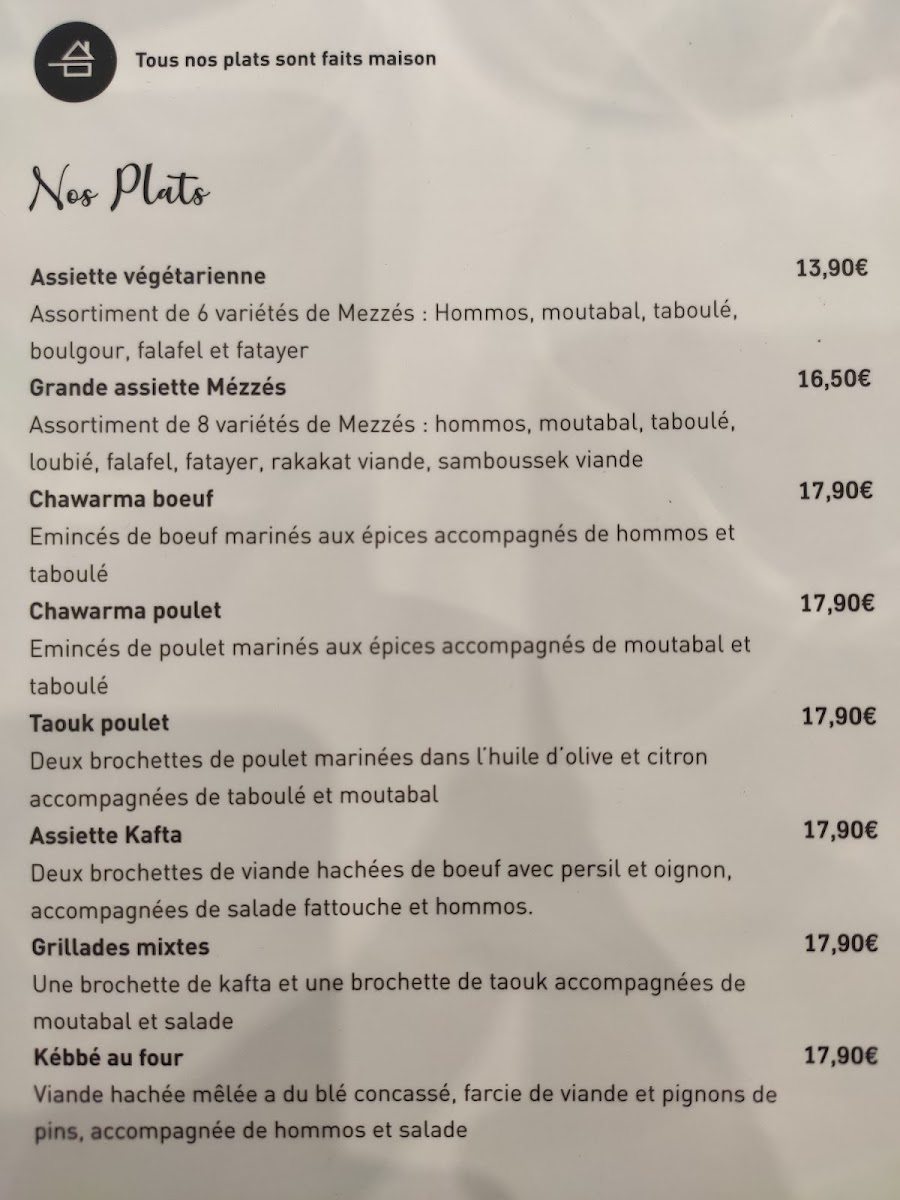 Tous nos plats sont faits maison

Nos Plats

Assiette végétarienne 13,90€
Assortiment de 6 variétés de Mezzés : Hommos, moutabal, taboulé, boulgour, falafel et fatayer

Grande assiette Mézzés 16,50€
Assortiment de 8 variétés de Mezzés : hommos, moutabal, taboulé, loubié, falafel, fatayer, rakakat viande, samboussek viande

Chawarma boeuf 17,90€
Emincés de boeuf marinés aux épices accompagnés de hommos et taboulé

Chawarma poulet 17,90€
Emincés de poulet marinés aux épices accompagnés de moutabal et taboulé

Taouk poulet 17,90€
Deux brochettes de poulet marinées dans l'huile d'olive et citron accompagnées de taboulé et moutabal

Assiette Kafta 17,90€
Deux brochettes de viande hachées de boeuf avec persil et oignon, accompagnées de salade fattouche et hommos.

Grillades mixtes 17,90€
Une brochette de kafta et une brochette de taouk accompagnées de moutabal et salade

Kébbé au four 17,90€
Viande hachée mêlée a du blé concassé, farcie de viande et pignons de pins, accompagnée de hommos et salade